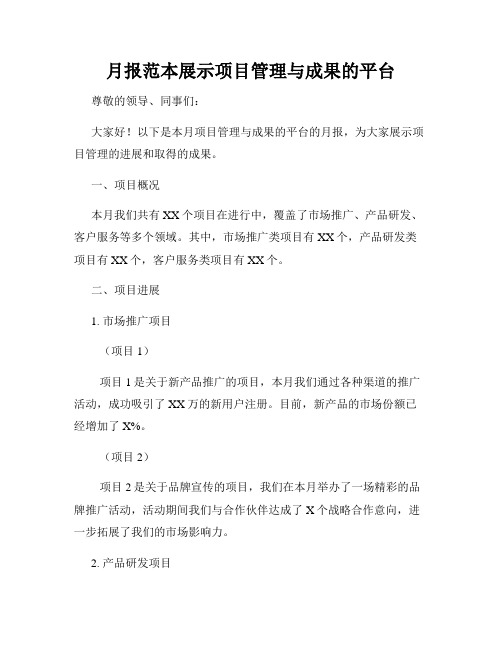 月报范本展示项目管理与成果的平台

尊敬的领导、同事们：

大家好！以下是本月项目管理与成果的平台的月报，为大家展示项目管理的进展和取得的成果。

一、项目概况

本月我们共有XX个项目在进行中，覆盖了市场推广、产品研发、客户服务等多个领域。其中，市场推广类项目有XX个，产品研发类项目有XX个，客户服务类项目有XX个。

二、项目进展

1. 市场推广项目

（项目1）

项目1是关于新产品推广的项目，本月我们通过各种渠道的推广活动，成功吸引了XX万的新用户注册。目前，新产品的市场份额已经增加了X%。

（项目2）

项目2是关于品牌宣传的项目，我们在本月举办了一场精彩的品牌推广活动，活动期间我们与合作伙伴达成了X个战略合作意向，进一步拓展了我们的市场影响力。

2. 产品研发项目